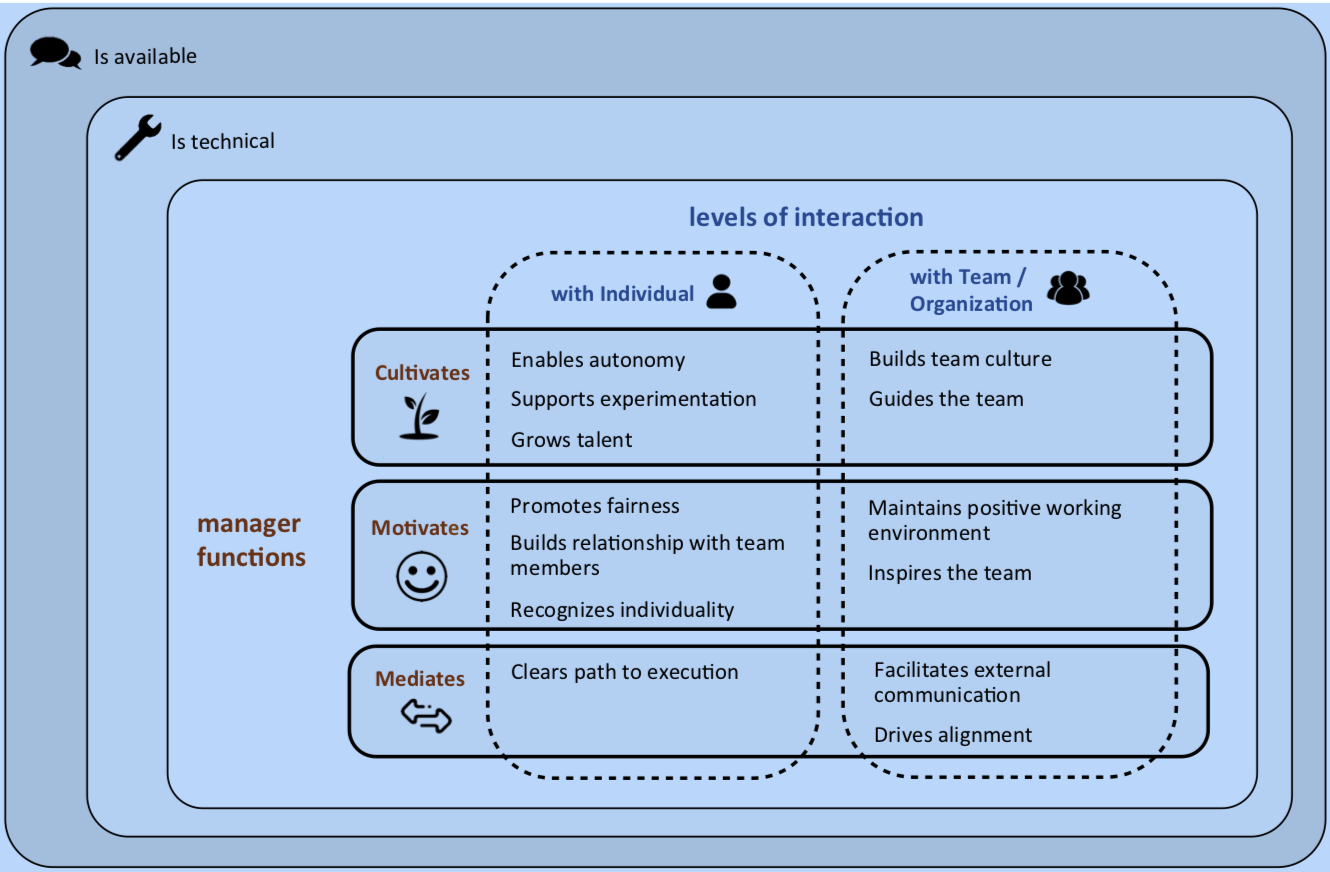 Is available

Is technical

levels of interaction

with Individual

with Team / Organization

manager functions

Cultivates

Enables autonomy

Supports experimentation

Grows talent

Builds team culture

Guides the team

Motivates

Promotes fairness

Builds relationship with team members

Recognizes individuality

Maintains positive working environment

Inspires the team

Mediates

Clears path to execution

Facilitates external communication

Drives alignment